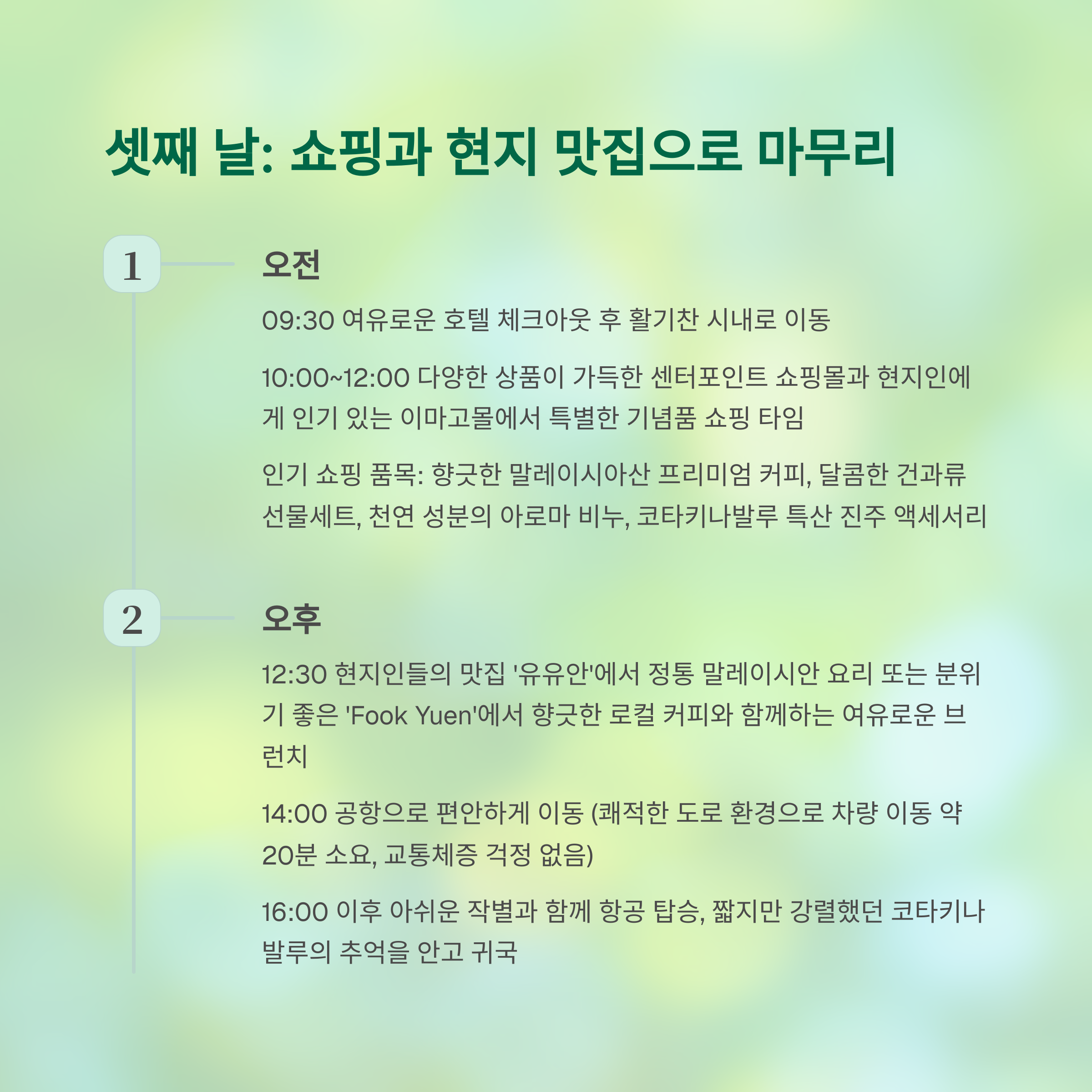 셋째 날: 쇼핑과 현지 맛집으로 마무리

1

오전

09:30 여유로운 호텔 체크아웃 후 활기찬 시내로 이동

10:00~12:00 다양한 상품이 가득한 센터포인트 쇼핑몰과 현지인에게 인기 있는 이마고몰에서 특별한 기념품 쇼핑 타임

인기 쇼핑 품목: 향긋한 말레이시아산 프리미엄 커피, 달콤한 건과류 선물세트, 천연 성분의 아로마 비누, 코타키나발루 특산 진주 액세서리

2

오후

12:30 현지인들의 맛집 '유유안'에서 정통 말레이시안 요리 또는 분위기 좋은 'Fook Yuen'에서 향긋한 로컬 커피와 함께하는 여유로운 브런치

14:00 공항으로 편안하게 이동 (쾌적한 도로 환경으로 차량 이동 약 20분 소요, 교통체증 걱정 없음)

16:00 이후 아쉬운 작별과 함께 항공 탑승, 짧지만 강렬했던 코타키나발루의 추억을 안고 귀국